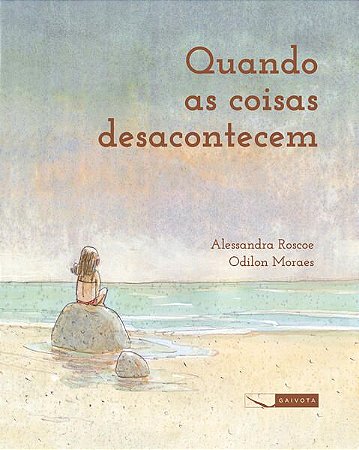 Quando as coisas desacontecem

Alessandra Roscoe
Odilon Moraes

GAIVOTA